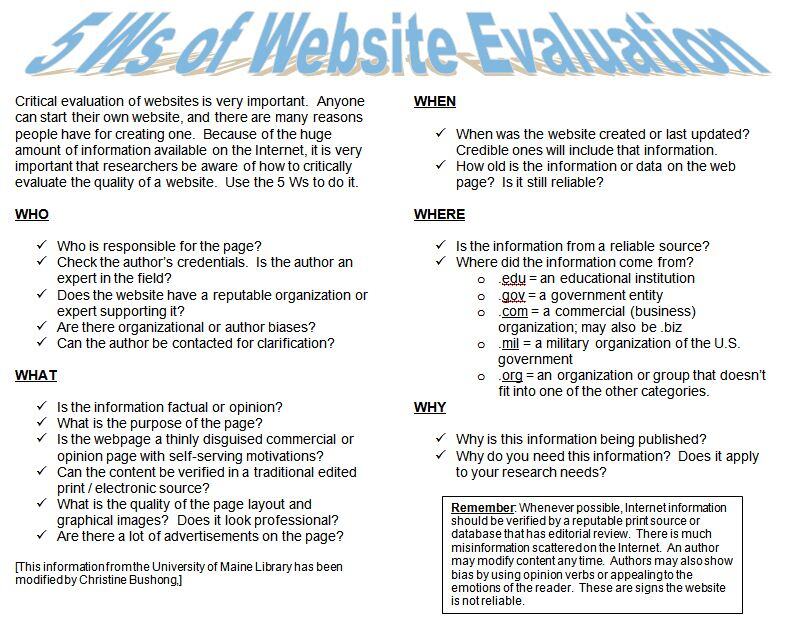 5 Ws of Website Evaluation

Critical evaluation of websites is very important. Anyone can start their own website, and there are many reasons people have for creating one. Because of the huge amount of information available on the Internet, it is very important that researchers be aware of how to critically evaluate the quality of a website. Use the 5 Ws to do it.

WHO

✓ Who is responsible for the page?
✓ Check the author's credentials. Is the author an expert in the field?
✓ Does the website have a reputable organization or expert supporting it?
✓ Are there organizational or author biases?
✓ Can the author be contacted for clarification?

WHAT

✓ Is the information factual or opinion?
✓ What is the purpose of the page?
✓ Is the webpage a thinly disguised commercial or opinion page with self-serving motivations?
✓ Can the content be verified in a traditional edited print / electronic source?
✓ What is the quality of the page layout and graphical images? Does it look professional?
✓ Are there a lot of advertisements on the page?

[This information from the University of Maine Library has been modified by Christine Bushong,]

WHEN

✓ When was the website created or last updated? Credible ones will include that information.
✓ How old is the information or data on the web page? Is it still reliable?

WHERE

✓ Is the information from a reliable source?
✓ Where did the information come from?
o .edu = an educational institution
o .gov = a government entity
o .com = a commercial (business) organization; may also be .biz
o .mil = a military organization of the U.S. government
o .org = an organization or group that doesn't fit into one of the other categories.

WHY

✓ Why is this information being published?
✓ Why do you need this information? Does it apply to your research needs?

Remember: Whenever possible, Internet information should be verified by a reputable print source or database that has editorial review. There is much misinformation scattered on the Internet. An author may modify content any time. Authors may also show bias by using opinion verbs or appealing to the emotions of the reader. These are signs the website is not reliable.